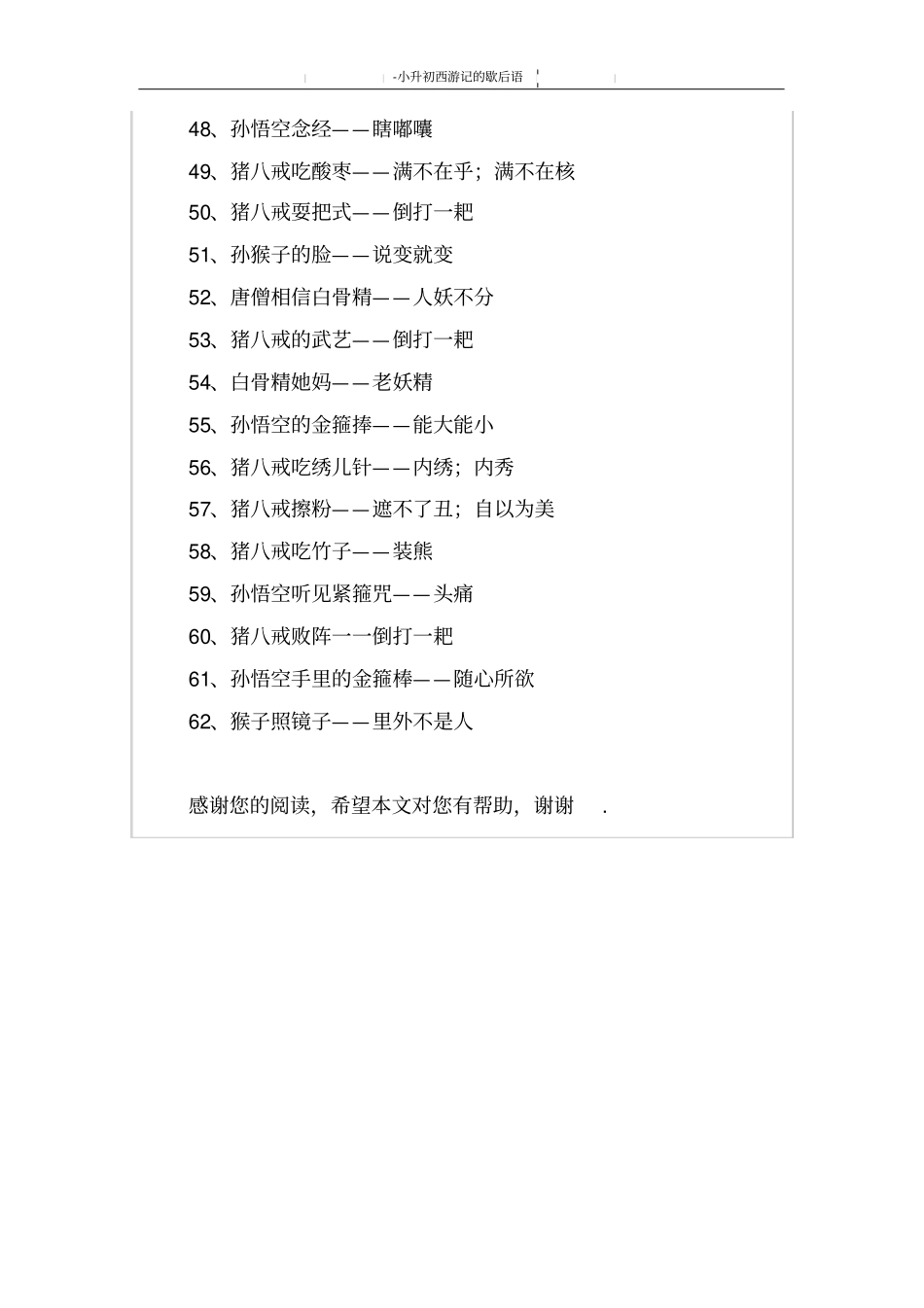 -小升初西游记的歇后语

48、孙悟空念经——瞎嘟囔

49、猪八戒吃酸枣——满不在乎；满不在核

50、猪八戒耍把式——倒打一耙

51、孙猴子的脸——说变就变

52、唐僧相信白骨精——人妖不分

53、猪八戒的武艺——倒打一耙

54、白骨精她妈——老妖精

55、孙悟空的金箍捧——能大能小

56、猪八戒吃绣儿针——内绣；内秀

57、猪八戒擦粉——遮不了丑；自以为美

58、猪八戒吃竹子——装熊

59、孙悟空听见紧箍咒——头痛

60、猪八戒败阵一一倒打一耙

61、孙悟空手里的金箍棒——随心所欲

62、猴子照镜子——里外不是人

感谢您的阅读，希望本文对您有帮助，谢谢 .